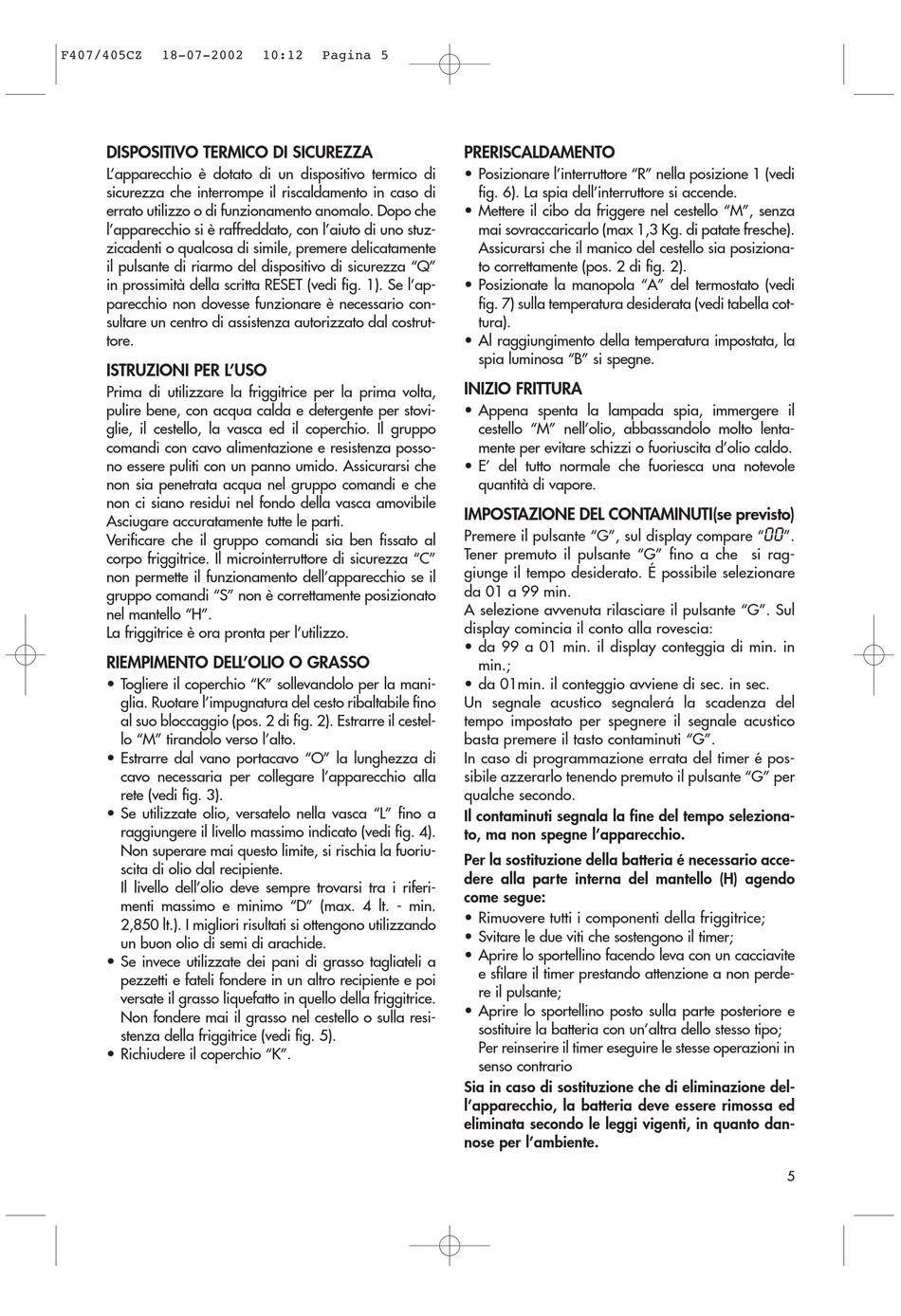 F407/405CZ 18-07-2002 10:12 Pagina 5

DISPOSITIVO TERMICO DI SICUREZZA
L'apparecchio è dotato di un dispositivo termico di sicurezza che interrompe il riscaldamento in caso di errato utilizzo o di funzionamento anomalo. Dopo che l'apparecchio si è raffreddato, con l'aiuto di uno stuzzicadenti o qualcosa di simile, premere delicatamente il pulsante di riarmo del dispositivo di sicurezza "Q" in prossimità della scritta RESET (vedi fig. 1). Se l'apparecchio non dovesse funzionare è necessario consultare un centro di assistenza autorizzato dal costruttore.

ISTRUZIONI PER L'USO
Prima di utilizzare la friggitrice per la prima volta, pulire bene, con acqua calda e detergente per stoviglie, il cestello, la vasca ed il coperchio. Il gruppo comandi con cavo alimentazione e resistenza possono essere puliti con un panno umido. Assicurarsi che non sia penetrata acqua nel gruppo comandi e che non ci siano residui nel fondo della vasca amovibile Asciugare accuratamente tutte le parti.
Verificare che il gruppo comandi sia ben fissato al corpo friggitrice. Il microinterruttore di sicurezza "C" non permette il funzionamento dell'apparecchio se il gruppo comandi "S" non è correttamente posizionato nel mantello "H".
La friggitrice è ora pronta per l'utilizzo.

RIEMPIMENTO DELL'OLIO O GRASSO
• Togliere il coperchio "K" sollevandolo per la maniglia. Ruotare l'impugnatura del cesto ribaltabile fino al suo bloccaggio (pos. 2 di fig. 2). Estrarre il cestello "M" tirandolo verso l'alto.
• Estrarre dal vano portacavo "O" la lunghezza di cavo necessaria per collegare l'apparecchio alla rete (vedi fig. 3).
• Se utilizzate olio, versatelo nella vasca "L" fino a raggiungere il livello massimo indicato (vedi fig. 4). Non superare mai questo limite, si rischia la fuoriuscita di olio dal recipiente.
Il livello dell'olio deve sempre trovarsi tra i riferimenti massimo e minimo "D" (max. 4 lt. - min. 2,850 lt.). I migliori risultati si ottengono utilizzando un buon olio di semi di arachide.
• Se invece utilizzate dei pani di grasso tagliateli a pezzetti e fateli fondere in un altro recipiente e poi versate il grasso liquefatto in quello della friggitrice. Non fondere mai il grasso nel cestello o sulla resistenza della friggitrice (vedi fig. 5).
• Richiudere il coperchio "K".

PRERISCALDAMENTO
• Posizionare l'interruttore "R" nella posizione 1 (vedi fig. 6). La spia dell'interruttore si accende.
• Mettere il cibo da friggere nel cestello "M", senza mai sovraccaricarlo (max 1,3 Kg. di patate fresche). Assicurarsi che il manico del cestello sia posizionato correttamente (pos. 2 di fig. 2).
• Posizionate la manopola "A" del termostato (vedi fig. 7) sulla temperatura desiderata (vedi tabella cottura).
• Al raggiungimento della temperatura impostata, la spia luminosa "B" si spegne.

INIZIO FRITTURA
• Appena spenta la lampada spia, immergere il cestello "M" nell'olio, abbassandolo molto lentamente per evitare schizzi o fuoriuscita d'olio caldo.
• E' del tutto normale che fuoriesca una notevole quantità di vapore.

IMPOSTAZIONE DEL CONTAMINUTI(se previsto)
Premere il pulsante "G", sul display compare "00". Tener premuto il pulsante "G" fino a che si raggiunge il tempo desiderato. É possibile selezionare da 01 a 99 min.
A selezione avvenuta rilasciare il pulsante "G". Sul display comincia il conto alla rovescia:
• da 99 a 01 min. il display conteggia di min. in min.;
• da 01min. il conteggio avviene di sec. in sec.
Un segnale acustico segnalerá la scadenza del tempo impostato per spegnere il segnale acustico basta premere il tasto contaminuti "G".
In caso di programmazione errata del timer é possibile azzerarlo tenendo premuto il pulsante "G" per qualche secondo.
Il contaminuti segnala la fine del tempo selezionato, ma non spegne l'apparecchio.

Per la sostituzione della batteria é necessario accedere alla parte interna del mantello (H) agendo come segue:
• Rimuovere tutti i componenti della friggitrice;
• Svitare le due viti che sostengono il timer;
• Aprire lo sportellino facendo leva con un cacciavite e sfilare il timer prestando attenzione a non perdere il pulsante;
• Aprire lo sportellino posto sulla parte posteriore e sostituire la batteria con un'altra dello stesso tipo; Per reinserire il timer eseguire le stesse operazioni in senso contrario
Sia in caso di sostituzione che di eliminazione dell'apparecchio, la batteria deve essere rimossa ed eliminata secondo le leggi vigenti, in quanto dannose per l'ambiente.

5